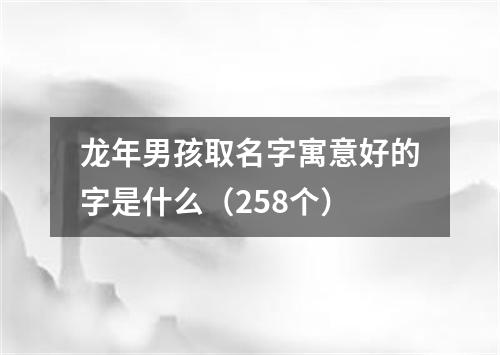 龙年男孩取名字寓意好的字是什么（258个）